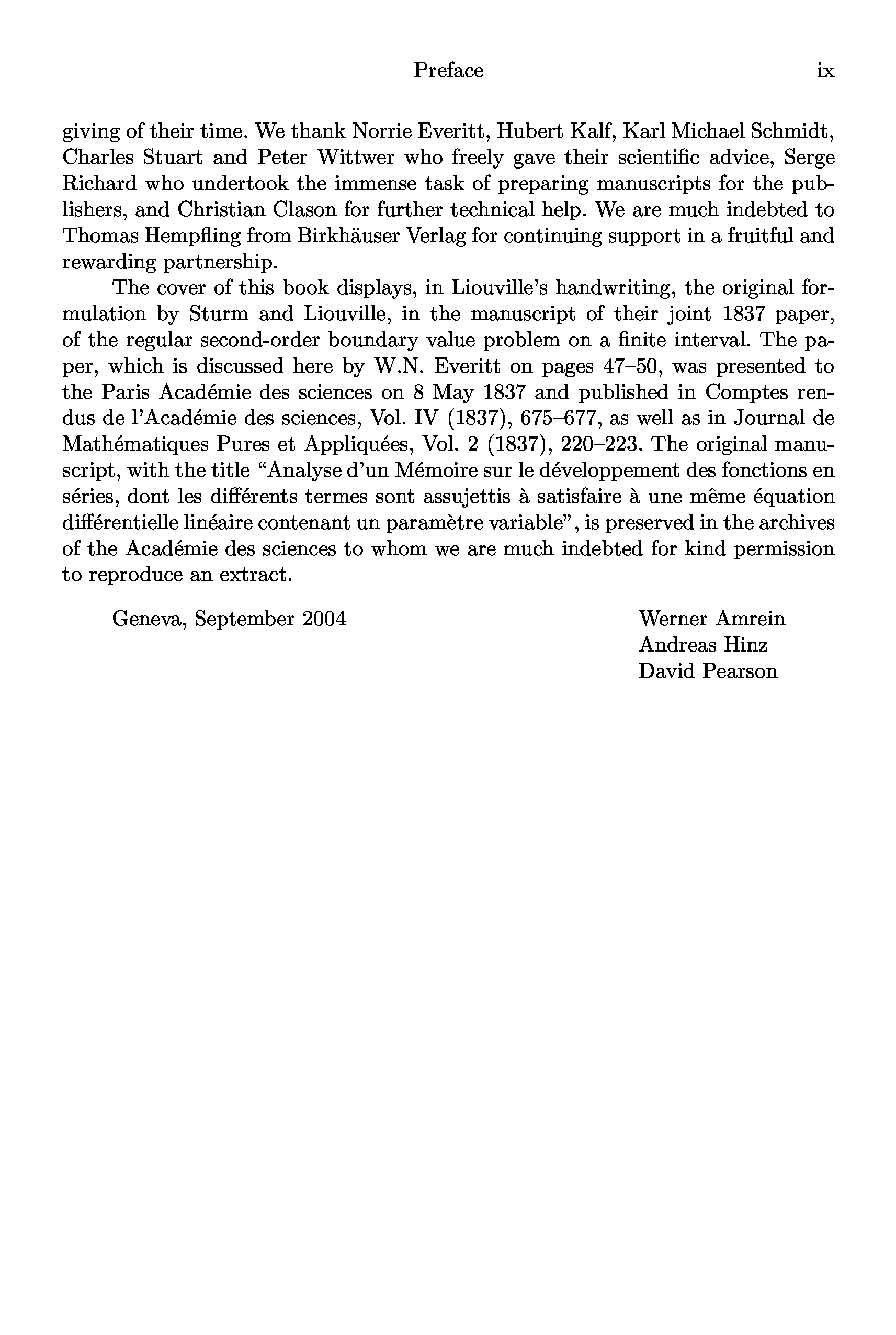 Preface ix

giving of their time. We thank Norrie Everitt, Hubert Kalf, Karl Michael Schmidt, Charles Stuart and Peter Wittwer who freely gave their scientific advice, Serge Richard who undertook the immense task of preparing manuscripts for the publishers, and Christian Clason for further technical help. We are much indebted to Thomas Hempfling from Birkhäuser Verlag for continuing support in a fruitful and rewarding partnership.

The cover of this book displays, in Liouville's handwriting, the original formulation by Sturm and Liouville, in the manuscript of their joint 1837 paper, of the regular second-order boundary value problem on a finite interval. The paper, which is discussed here by W.N. Everitt on pages 47–50, was presented to the Paris Académie des sciences on 8 May 1837 and published in Comptes rendus de l'Académie des sciences, Vol. IV (1837), 675–677, as well as in Journal de Mathématiques Pures et Appliquées, Vol. 2 (1837), 220–223. The original manuscript, with the title "Analyse d'un Mémoire sur le développement des fonctions en séries, dont les différents termes sont assujettis à satisfaire à une même équation différentielle linéaire contenant un paramètre variable", is preserved in the archives of the Académie des sciences to whom we are much indebted for kind permission to reproduce an extract.

Geneva, September 2004

Werner Amrein
Andreas Hinz
David Pearson